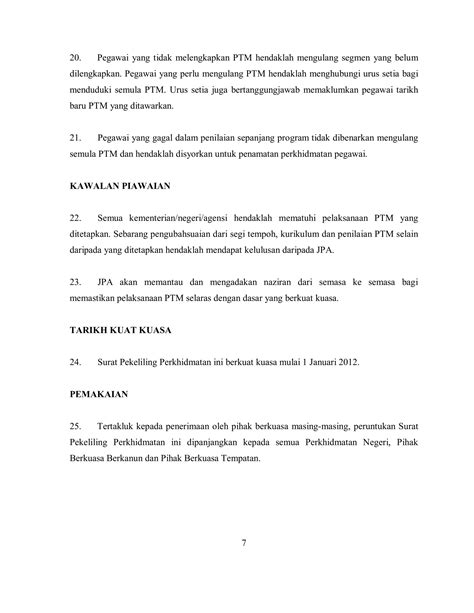 20. Pegawai yang tidak melengkapkan PTM hendaklah mengulang segmen yang belum dilengkapkan. Pegawai yang perlu mengulang PTM hendaklah menghubungi urus setia bagi menduduki semula PTM. Urus setia juga bertanggungjawab memaklumkan pegawai tarikh baru PTM yang ditawarkan.

21. Pegawai yang gagal dalam penilaian sepanjang program tidak dibenarkan mengulang semula PTM dan hendaklah disyorkan untuk penamatan perkhidmatan pegawai.

KAWALAN PIAWAIAN

22. Semua kementerian/negeri/agensi hendaklah mematuhi pelaksanaan PTM yang ditetapkan. Sebarang pengubahsuaian dari segi tempoh, kurikulum dan penilaian PTM selain daripada yang ditetapkan hendaklah mendapat kelulusan daripada JPA.

23. JPA akan memantau dan mengadakan naziran dari semasa ke semasa bagi memastikan pelaksanaan PTM selaras dengan dasar yang berkuat kuasa.

TARIKH KUAT KUASA

24. Surat Pekeliling Perkhidmatan ini berkuat kuasa mulai 1 Januari 2012.

PEMAKAIAN

25. Tertakluk kepada penerimaan oleh pihak berkuasa masing-masing, peruntukan Surat Pekeliling Perkhidmatan ini dipanjangkan kepada semua Perkhidmatan Negeri, Pihak Berkuasa Berkanun dan Pihak Berkuasa Tempatan.

7